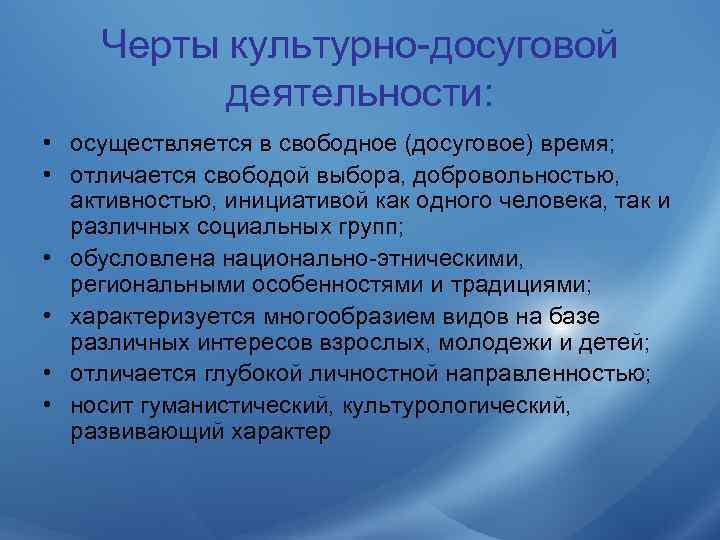 Черты культурно-досуговой деятельности:

• осуществляется в свободное (досуговое) время;
• отличается свободой выбора, добровольностью, активностью, инициативой как одного человека, так и различных социальных групп;
• обусловлена национально-этническими, региональными особенностями и традициями;
• характеризуется многообразием видов на базе различных интересов взрослых, молодежи и детей;
• отличается глубокой личностной направленностью;
• носит гуманистический, культурологический, развивающий характер